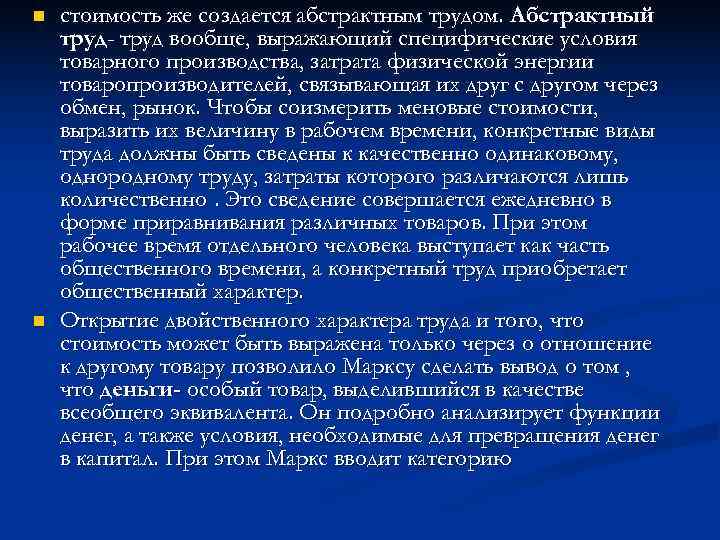 • стоимость же создается абстрактным трудом. Абстрактный труд- труд вообще, выражающий специфические условия товарного производства, затрата физической энергии товаропроизводителей, связывающая их друг с другом через обмен, рынок. Чтобы соизмерить меновые стоимости, выразить их величину в рабочем времени, конкретные виды труда должны быть сведены к качественно одинаковому, однородному труду, затраты которого различаются лишь количественно . Это сведение совершается ежедневно в форме приравнивания различных товаров. При этом рабочее время отдельного человека выступает как часть общественного времени, а конкретный труд приобретает общественный характер.

• Открытие двойственного характера труда и того, что стоимость может быть выражена только через о отношение к другому товару позволило Марксу сделать вывод о том , что деньги- особый товар, выделившийся в качестве всеобщего эквивалента. Он подробно анализирует функции денег, а также условия, необходимые для превращения денег в капитал. При этом Маркс вводит категорию